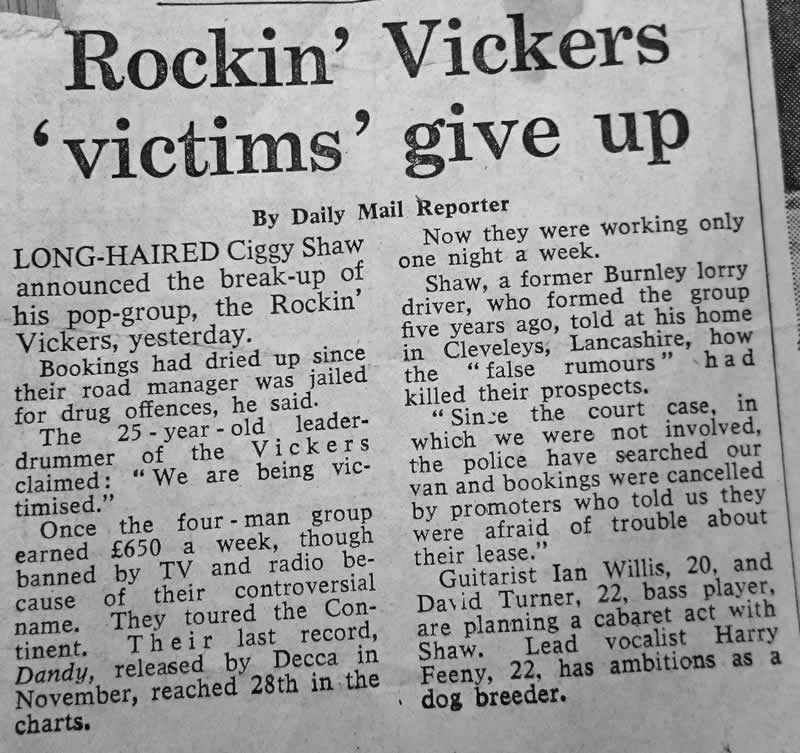 Rockin' Vickers 'victims' give up

By Daily Mail Reporter

LONG-HAIRED Ciggy Shaw announced the break-up of his pop-group, the Rockin' Vickers, yesterday.

Bookings had dried up since their road manager was jailed for drug offences, he said.

The 25-year-old leader-drummer of the Vickers claimed: "We are being victimised."

Once the four-man group earned £650 a week, though banned by TV and radio because of their controversial name. They toured the Continent. Their last record, Dandy, released by Decca in November, reached 28th in the charts.

Now they were working only one night a week.

Shaw, a former Burnley lorry driver, who formed the group five years ago, told at his home in Cleveleys, Lancashire, how the "false rumours" had killed their prospects.

"Since the court case, in which we were not involved, the police have searched our van and bookings were cancelled by promoters who told us they were afraid of trouble about their lease."

Guitarist Ian Willis, 20, and David Turner, 22, bass player, are planning a cabaret act with Shaw. Lead vocalist Harry Feeny, 22, has ambitions as a dog breeder.